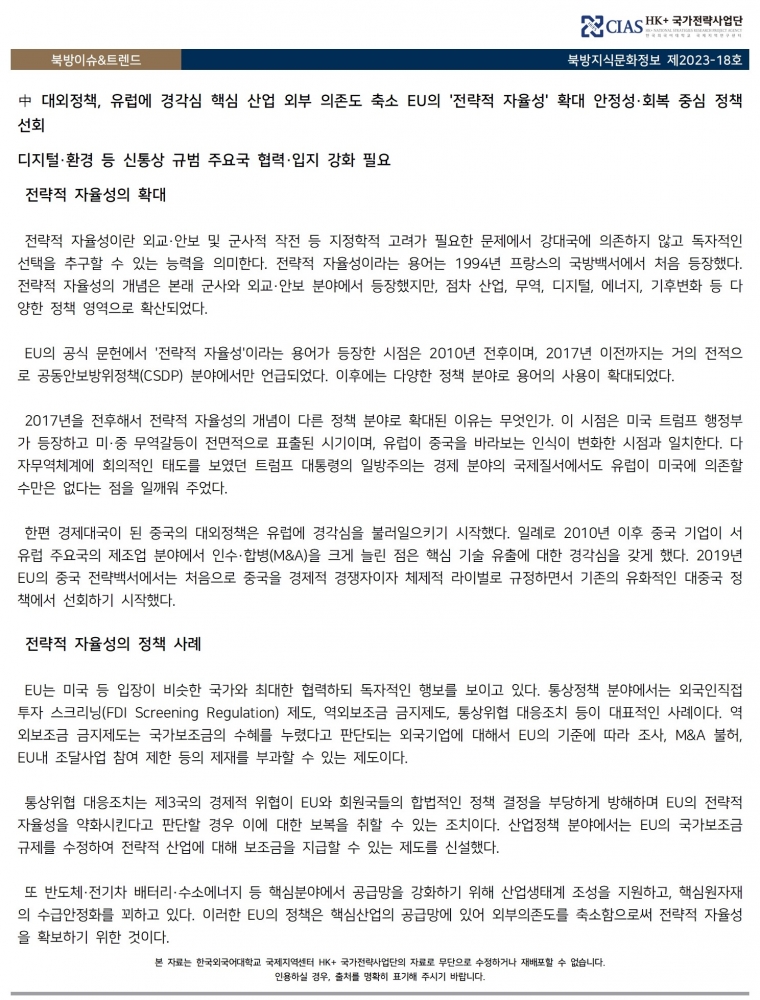 CIAS HK+ 국가전략사업단

북방이슈&트렌드

북방지식문화정보 제2023-18호

中 대외정책, 유럽에 경각심 핵심 산업 외부 의존도 축소 EU의 '전략적 자율성' 확대 안정성·회복 중심 정책 선회

디지털·환경 등 신통상 규범 주요국 협력·입지 강화 필요

전략적 자율성의 확대

전략적 자율성이란 외교·안보 및 군사적 작전 등 지정학적 고려가 필요한 문제에서 강대국에 의존하지 않고 독자적인 선택을 추구할 수 있는 능력을 의미한다. 전략적 자율성이라는 용어는 1994년 프랑스의 국방백서에서 처음 등장했다. 전략적 자율성의 개념은 본래 군사와 외교·안보 분야에서 등장했지만, 점차 산업, 무역, 디지털, 에너지, 기후변화 등 다양한 정책 영역으로 확산되었다.

EU의 공식 문헌에서 '전략적 자율성'이라는 용어가 등장한 시점은 2010년 전후이며, 2017년 이전까지는 거의 전적으로 공동안보방위정책(CSDP) 분야에서만 언급되었다. 이후에는 다양한 정책 분야로 용어의 사용이 확대되었다.

2017년을 전후해서 전략적 자율성의 개념이 다른 정책 분야로 확대된 이유는 무엇인가. 이 시점은 미국 트럼프 행정부가 등장하고 미·중 무역갈등이 전면적으로 표출된 시기이며, 유럽이 중국을 바라보는 인식이 변화한 시점과 일치한다. 다자무역체계에 회의적인 태도를 보였던 트럼프 대통령의 일방주의는 경제 분야의 국제질서에서도 유럽이 미국에 의존할 수만은 없다는 점을 일깨워 주었다.

한편 경제대국이 된 중국의 대외정책은 유럽에 경각심을 불러일으키기 시작했다. 일례로 2010년 이후 중국 기업이 서유럽 주요국의 제조업 분야에서 인수·합병(M&A)을 크게 늘린 점은 핵심 기술 유출에 대한 경각심을 갖게 했다. 2019년 EU의 중국 전략백서에서는 처음으로 중국을 경제적 경쟁자이자 체제적 라이벌로 규정하면서 기존의 유화적인 대중국 정책에서 선회하기 시작했다.

전략적 자율성의 정책 사례

EU는 미국 등 입장이 비슷한 국가와 최대한 협력하되 독자적인 행보를 보이고 있다. 통상정책 분야에서는 외국인직접투자 스크리닝(FDI Screening Regulation) 제도, 역외보조금 금지제도, 통상위협 대응조치 등이 대표적인 사례이다. 역외보조금 금지제도는 국가보조금의 수혜를 누렸다고 판단되는 외국기업에 대해서 EU의 기준에 따라 조사, M&A 불허, EU내 조달사업 참여 제한 등의 제재를 부과할 수 있는 제도이다.

통상위협 대응조치는 제3국의 경제적 위협이 EU와 회원국들의 합법적인 정책 결정을 부당하게 방해하며 EU의 전략적 자율성을 약화시킨다고 판단할 경우 이에 대한 보복을 취할 수 있는 조치이다. 산업정책 분야에서는 EU의 국가보조금 규제를 수정하여 전략적 산업에 대해 보조금을 지급할 수 있는 제도를 신설했다.

또 반도체·전기차 배터리·수소에너지 등 핵심분야에서 공급망을 강화하기 위해 산업생태계 조성을 지원하고, 핵심원자재의 수급안정화를 꾀하고 있다. 이러한 EU의 정책은 핵심산업의 공급망에 있어 외부의존도를 축소함으로써 전략적 자율성을 확보하기 위한 것이다.

본 자료는 한국외국어대학교 국제지역센터 HK+ 국가전략사업단의 자료로 무단으로 수정하거나 재배포할 수 없습니다.
인용하실 경우, 출처를 명확히 표기해 주시기 바랍니다.